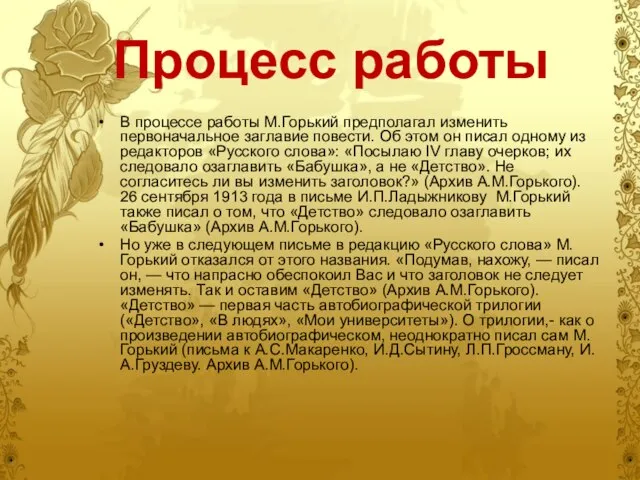 Процесс работы

• В процессе работы М.Горький предполагал изменить первоначальное заглавие повести. Об этом он писал одному из редакторов «Русского слова»: «Посылаю IV главу очерков; их следовало озаглавить «Бабушка», а не «Детство». Не согласитесь ли вы изменить заголовок?» (Архив А.М.Горького). 26 сентября 1913 года в письме И.П.Ладыжникову М.Горький также писал о том, что «Детство» следовало озаглавить «Бабушка» (Архив А.М.Горького).

• Но уже в следующем письме в редакцию «Русского слова» М. Горький отказался от этого названия. «Подумав, нахожу, — писал он, — что напрасно обеспокоил Вас и что заголовок не следует изменять. Так и оставим «Детство» (Архив А.М.Горького). «Детство» — первая часть автобиографической трилогии («Детство», «В людях», «Мои университеты»). О трилогии,- как о произведении автобиографическом, неоднократно писал сам М. Горький (письма к А.С.Макаренко, И.Д.Сытину, Л.П.Гроссману, И. А.Груздеву. Архив А.М.Горького).